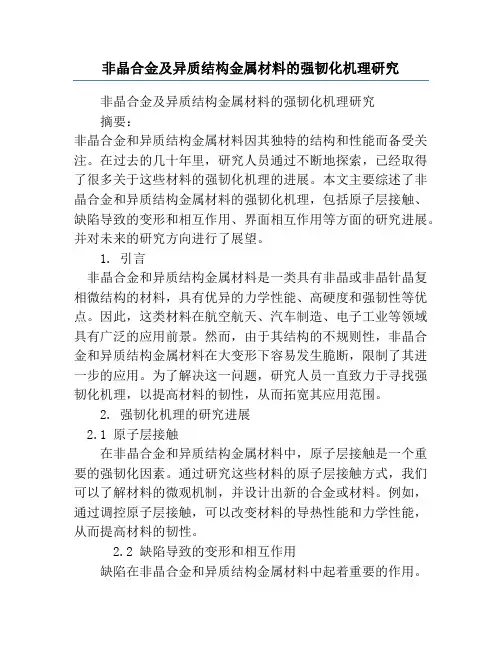 非晶合金及异质结构金属材料的强韧化机理研究

非晶合金及异质结构金属材料的强韧化机理研究

摘要：

非晶合金和异质结构金属材料因其独特的结构和性能而备受关注。在过去的几十年里，研究人员通过不断地探索，已经取得了很多关于这些材料的强韧化机理的进展。本文主要综述了非晶合金和异质结构金属材料的强韧化机理，包括原子层接触、缺陷导致的变形和相互作用、界面相互作用等方面的研究进展。并对未来的研究方向进行了展望。

1. 引言

非晶合金和异质结构金属材料是一类具有非晶或非晶针晶复相微结构的材料，具有优异的力学性能、高硬度和强韧性等优点。因此，这类材料在航空航天、汽车制造、电子工业等领域具有广泛的应用前景。然而，由于其结构的不规则性，非晶合金和异质结构金属材料在大变形下容易发生脆断，限制了其进一步的应用。为了解决这一问题，研究人员一直致力于寻找强韧化机理，以提高材料的韧性，从而拓宽其应用范围。

2. 强韧化机理的研究进展

2.1 原子层接触

在非晶合金和异质结构金属材料中，原子层接触是一个重要的强韧化因素。通过研究这些材料的原子层接触方式，我们可以了解材料的微观机制，并设计出新的合金或材料。例如，通过调控原子层接触，可以改变材料的导热性能和力学性能，从而提高材料的韧性。

2.2 缺陷导致的变形和相互作用

缺陷在非晶合金和异质结构金属材料中起着重要的作用。